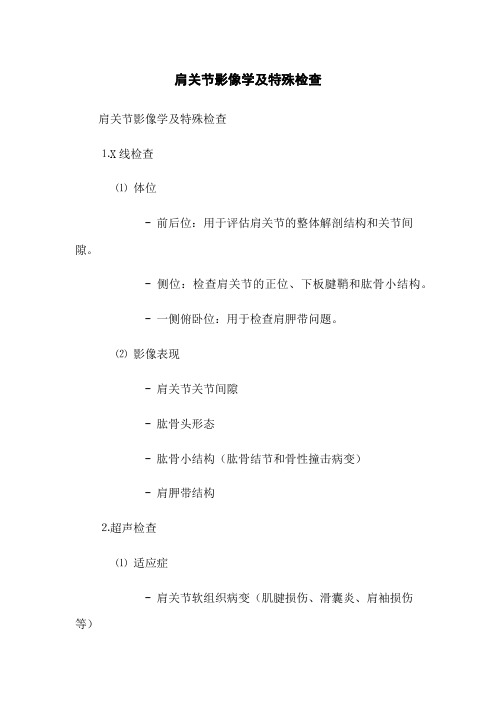 肩关节影像学及特殊检查

肩关节影像学及特殊检查

1.X 线检查

⑴ 体位

- 前后位：用于评估肩关节的整体解剖结构和关节间隙。

- 侧位：检查肩关节的正位、下板腱鞘和肱骨小结构。

- 一侧俯卧位：用于检查肩胛带问题。

⑵ 影像表现

- 肩关节关节间隙

- 肱骨头形态

- 肱骨小结构（肱骨结节和骨性撞击病变）

- 肩胛带结构

2.超声检查

⑴ 适应症

- 肩关节软组织病变（肌腱损伤、滑囊炎、肩袖损伤等）